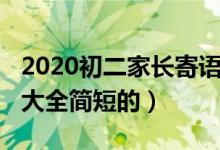 2020初二家长寄语
大全简短的）